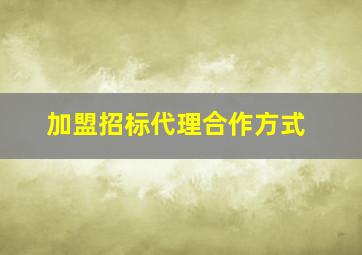 加盟招标代理合作方式